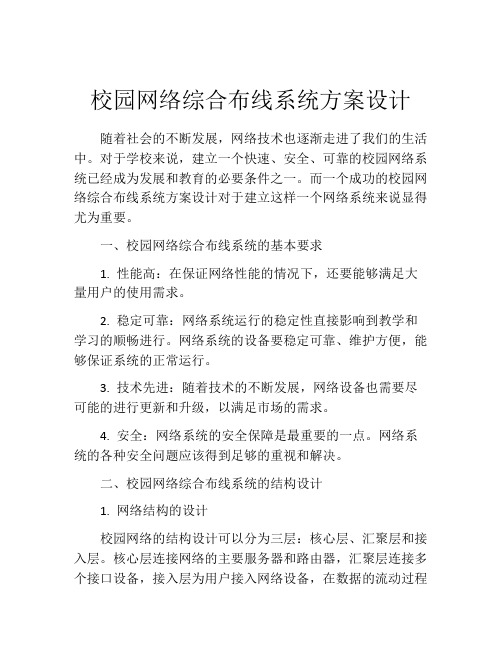 校园网络综合布线系统方案设计

随着社会的不断发展，网络技术也逐渐走进了我们的生活中。对于学校来说，建立一个快速、安全、可靠的校园网络系统已经成为发展和教育的必要条件之一。而一个成功的校园网络综合布线系统方案设计对于建立这样一个网络系统来说显得尤为重要。

一、校园网络综合布线系统的基本要求

1. 性能高：在保证网络性能的情况下，还要能够满足大量用户的使用需求。

2. 稳定可靠：网络系统运行的稳定性直接影响到教学和学习的顺畅进行。网络系统的设备要稳定可靠、维护方便，能够保证系统的正常运行。

3. 技术先进：随着技术的不断发展，网络设备也需要尽可能的进行更新和升级，以满足市场的需求。

4. 安全：网络系统的安全保障是最重要的一点。网络系统的各种安全问题应该得到足够的重视和解决。

二、校园网络综合布线系统的结构设计

1. 网络结构的设计

校园网络的结构设计可以分为三层：核心层、汇聚层和接入层。核心层连接网络的主要服务器和路由器，汇聚层连接多个接口设备，接入层为用户接入网络设备，在数据的流动过程